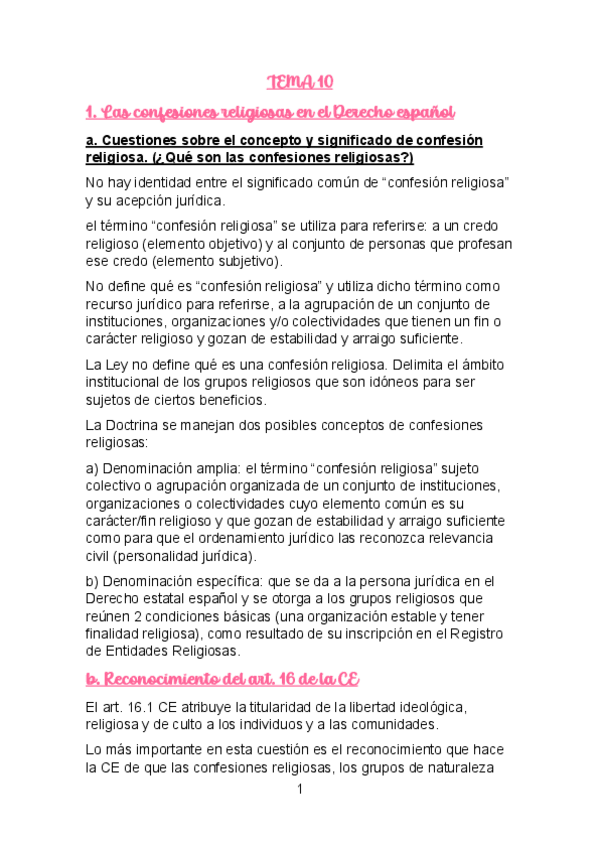 TEMA 10

1. Las confesiones religiosas en el Derecho español

a. Cuestiones sobre el concepto y significado de confesión religiosa. (¿Qué son las confesiones religiosas?)

No hay identidad entre el significado común de “confesión religiosa” y su acepción jurídica.

el término “confesión religiosa” se utiliza para referirse: a un credo religioso (elemento objetivo) y al conjunto de personas que profesan ese credo (elemento subjetivo).

No define qué es “confesión religiosa” y utiliza dicho término como recurso jurídico para referirse, a la agrupación de un conjunto de instituciones, organizaciones y/o colectividades que tienen un fin o carácter religioso y gozan de estabilidad y arraigo suficiente.

La Ley no define qué es una confesión religiosa. Delimita el ámbito institucional de los grupos religiosos que son idóneos para ser sujetos de ciertos beneficios.

La Doctrina se manejan dos posibles conceptos de confesiones religiosas:

a) Denominación amplia: el término “confesión religiosa” sujeto colectivo o agrupación organizada de un conjunto de instituciones, organizaciones o colectividades cuyo elemento común es su carácter/fin religioso y que gozan de estabilidad y arraigo suficiente como para que el ordenamiento jurídico las reconozca relevancia civil (personalidad jurídica).

b) Denominación específica: que se da a la persona jurídica en el Derecho estatal español y se otorga a los grupos religiosos que reúnen 2 condiciones básicas (una organización estable y tener finalidad religiosa), como resultado de su inscripción en el Registro de Entidades Religiosas.

b. Reconocimiento del art. 16 de la CE

El art. 16.1 CE atribuye la titularidad de la libertad ideológica, religiosa y de culto a los individuos y a las comunidades.

Lo más importante en esta cuestión es el reconocimiento que hace la CE de que las confesiones religiosas, los grupos de naturaleza

1